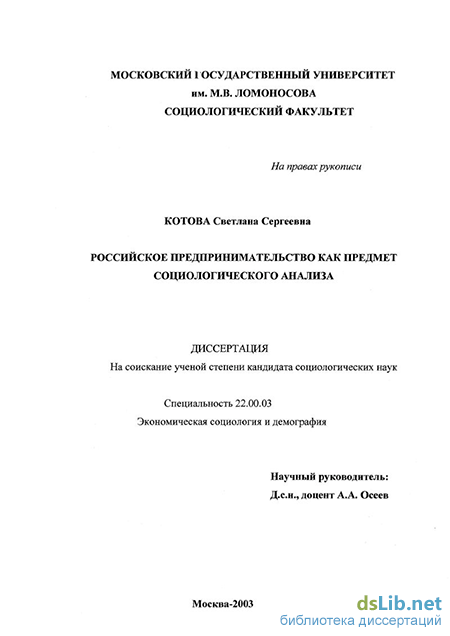 МОСКОВСКИЙ ГОСУДАРСТВЕННЫЙ УНИВЕРСИТЕТ
им. М.В. ЛОМОНОСОВА
СОЦИОЛОГИЧЕСКИЙ ФАКУЛЬТЕТ

На правах рукописи

КОТОВА Светлана Сергеевна

РОССИЙСКОЕ ПРЕДПРИНИМАТЕЛЬСТВО КАК ПРЕДМЕТ СОЦИОЛОГИЧЕСКОГО АНАЛИЗА

ДИССЕРТАЦИЯ
На соискание ученой степени кандидата социологических наук

Специальность 22.00.03
Экономическая социология и демография

Научный руководитель:
Д.с.н., доцент А.А. Осеев

Москва-2003

dsLib.net
библиотека диссертаций